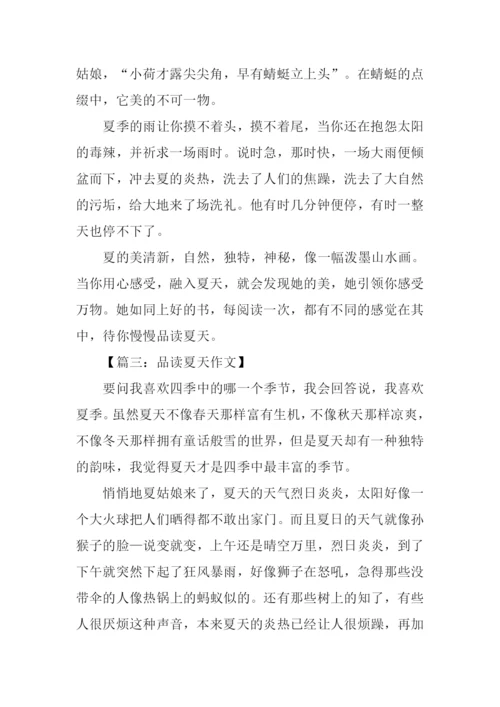 姑娘，“小荷才露尖尖角，早有蜻蜓立上头”。在蜻蜓的点缀中，它美的不可一物。

夏季的雨让你摸不着头，摸不着尾，当你还在抱怨太阳的毒辣，并祈求一场雨时。说时急，那时快，一场大雨便倾盆而下，冲去夏的炎热，洗去了人们的焦躁，洗去了大自然的污垢，给大地来了场洗礼。他有时几分钟便停，有时一整天也停不下了。

夏的美清新，自然，独特，神秘，像一幅泼墨山水画。当你用心感受，融入夏天，就会发现她的美，她引领你感受万物。她如同上好的书，每阅读一次，都有不同的感觉在其中，待你慢慢品读夏天。

【篇三：品读夏天作文】

要问我喜欢四季中的哪一个季节，我会回答说，我喜欢夏季。虽然夏天不像春天那样富有生机，不像秋天那样凉爽，不像冬天那样拥有童话般雪的世界，但是夏天却有一种独特的韵味，我觉得夏天才是四季中最丰富的季节。

悄悄地夏姑娘来了，夏天的天气烈日炎炎，太阳好像一个大火球把人们晒得都不敢出家门。而且夏日的天气就像孙猴子的脸—说变就变，上午还是晴空万里，烈日炎炎，到了下午就突然下起了狂风暴雨，好像狮子在怒吼，急得那些没带伞的人像热锅上的蚂蚁似的。还有那些树上的知了，有些人很厌烦这种声音，本来夏天的炎热已经让人很烦躁，再加